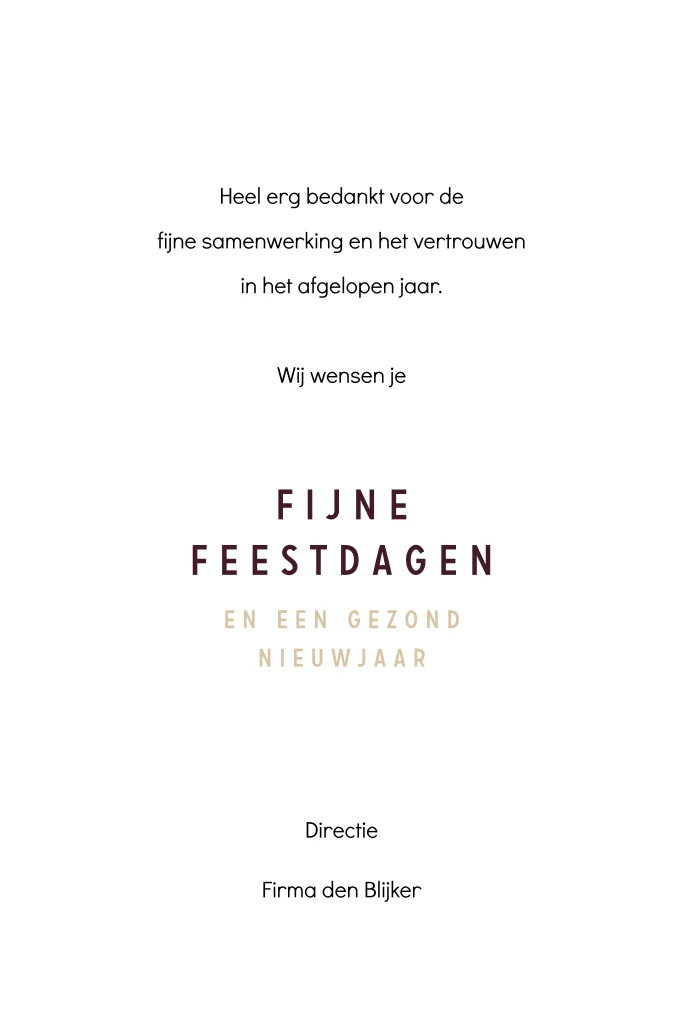 Heel erg bedankt voor de fijne samenwerking en het vertrouwen in het afgelopen jaar.

Wij wensen je

FIJNE FEESTDAGEN

EN EEN GEZOND NIEUWJAAR

Directie

Firma den Blijker